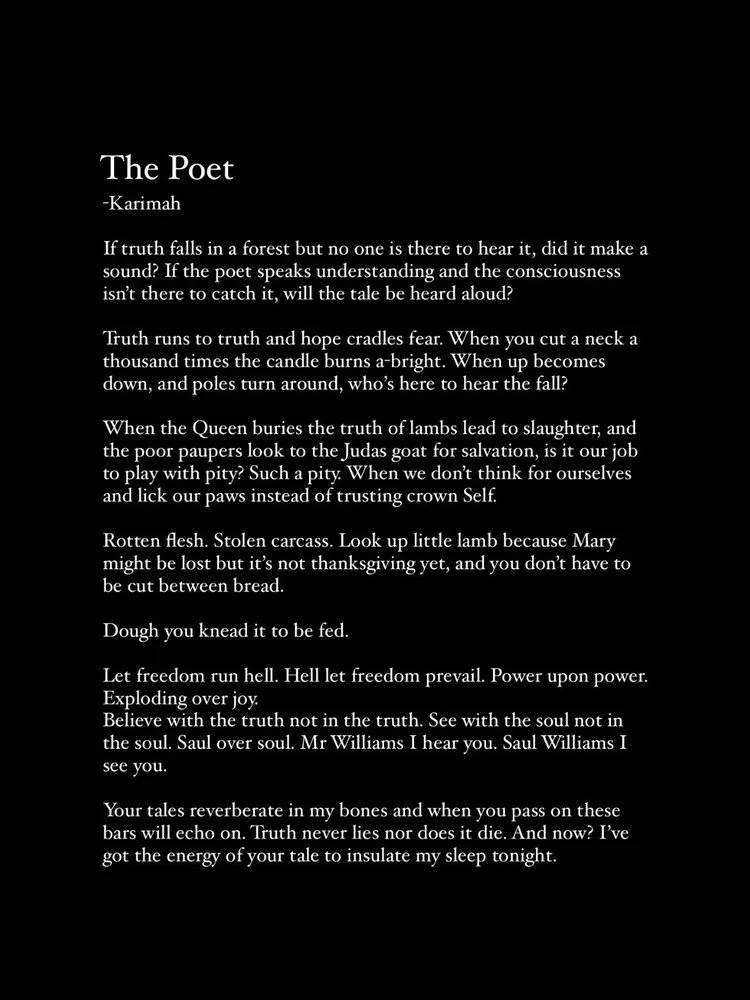 The Poet
-Karimah

If truth falls in a forest but no one is there to hear it, did it make a sound? If the poet speaks understanding and the consciousness isn't there to catch it, will the tale be heard aloud?

Truth runs to truth and hope cradles fear. When you cut a neck a thousand times the candle burns a-bright. When up becomes down, and poles turn around, who's here to hear the fall?

When the Queen buries the truth of lambs lead to slaughter, and the poor paupers look to the Judas goat for salvation, is it our job to play with pity? Such a pity. When we don't think for ourselves and lick our paws instead of trusting crown Self.

Rotten flesh. Stolen carcass. Look up little lamb because Mary might be lost but it's not thanksgiving yet, and you don't have to be cut between bread.

Dough you knead it to be fed.

Let freedom run hell. Hell let freedom prevail. Power upon power. Exploding over joy.
Believe with the truth not in the truth. See with the soul not in the soul. Saul over soul. Mr Williams I hear you. Saul Williams I see you.

Your tales reverberate in my bones and when you pass on these bars will echo on. Truth never lies nor does it die. And now? I've got the energy of your tale to insulate my sleep tonight.